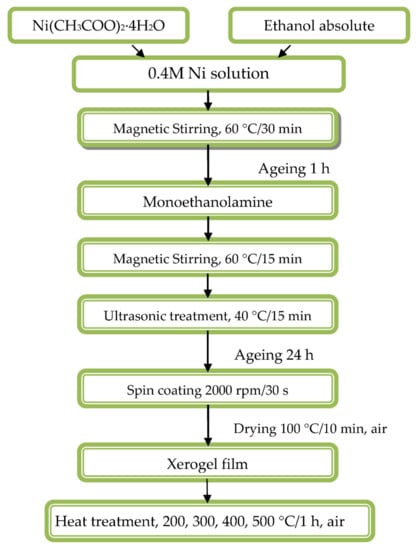 $Ni(CH_3COO)_2 \cdot 4H_2O$

Ethanol absolute

0.4M Ni solution

Magnetic Stirring, 60 °C/30 min

Ageing 1 h

Monoethanolamine

Magnetic Stirring, 60 °C/15 min

Ultrasonic treatment, 40 °C/15 min

Ageing 24 h

Spin coating 2000 rpm/30 s

Drying 100 °C/10 min, air

Xerogel film

Heat treatment, 200, 300, 400, 500 °C/1 h, air